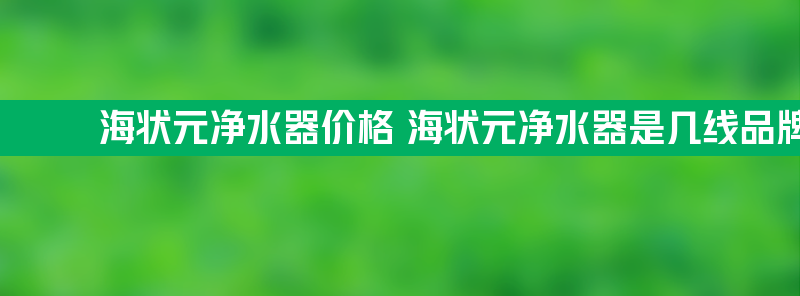 海状元净水器价格 海状元净水器是几线品牌